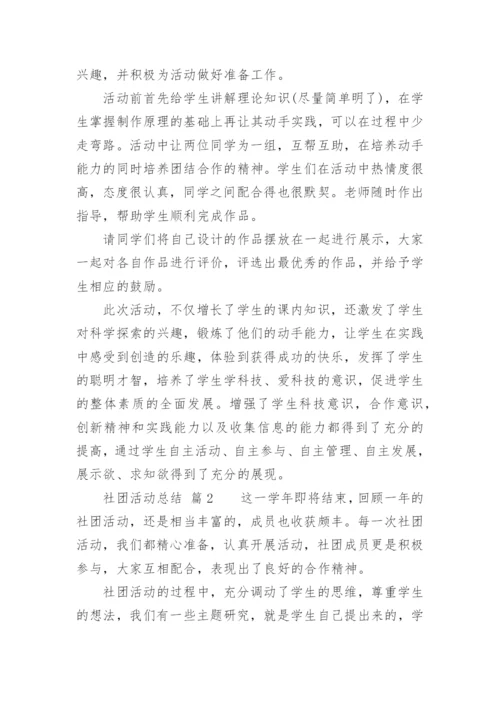 兴趣，并积极为活动做好准备工作。

活动前首先给学生讲解理论知识(尽量简单明了)，在学生掌握制作原理的基础上再让其动手实践，可以在过程中少走弯路。活动中让两位同学为一组，互帮互助，在培养动手能力的同时培养团结合作的精神。学生们在活动中热情度很高，态度很认真，同学之间配合得也很默契。老师随时作出指导，帮助学生顺利完成作品。

请同学们将自己设计的作品摆放在一起进行展示，大家一起对各自作品进行评价，评选出最优秀的作品，并给予学生相应的鼓励。

此次活动，不仅增长了学生的课内知识，还激发了学生对科学探索的兴趣，锻炼了他们的动手能力，让学生在实践中感受到创造的乐趣，体验到获得成功的快乐，发挥了学生的聪明才智，培养了学生学科技、爱科技的意识，促进学生的整体素质的全面发展。增强了学生科技意识，合作意识，创新精神和实践能力以及收集信息的能力都得到了充分的提高，通过学生自主活动、自主参与、自主管理、自主发展，展示欲、求知欲得到了充分的展现。

社团活动总结 篇2 这一学年即将结束，回顾一年的社团活动，还是相当丰富的，成员也收获颇丰。每一次社团活动，我们都精心准备，认真开展活动，社团成员更是积极参与，大家互相配合，表现出了良好的合作精神。

社团活动的过程中，充分调动了学生的思维，尊重学生的想法，我们有一些主题研究，就是学生自己提出来的，学